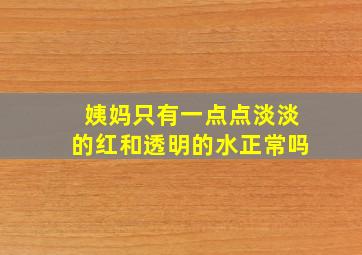 姨妈只有一点点淡淡的红和透明的水正常吗